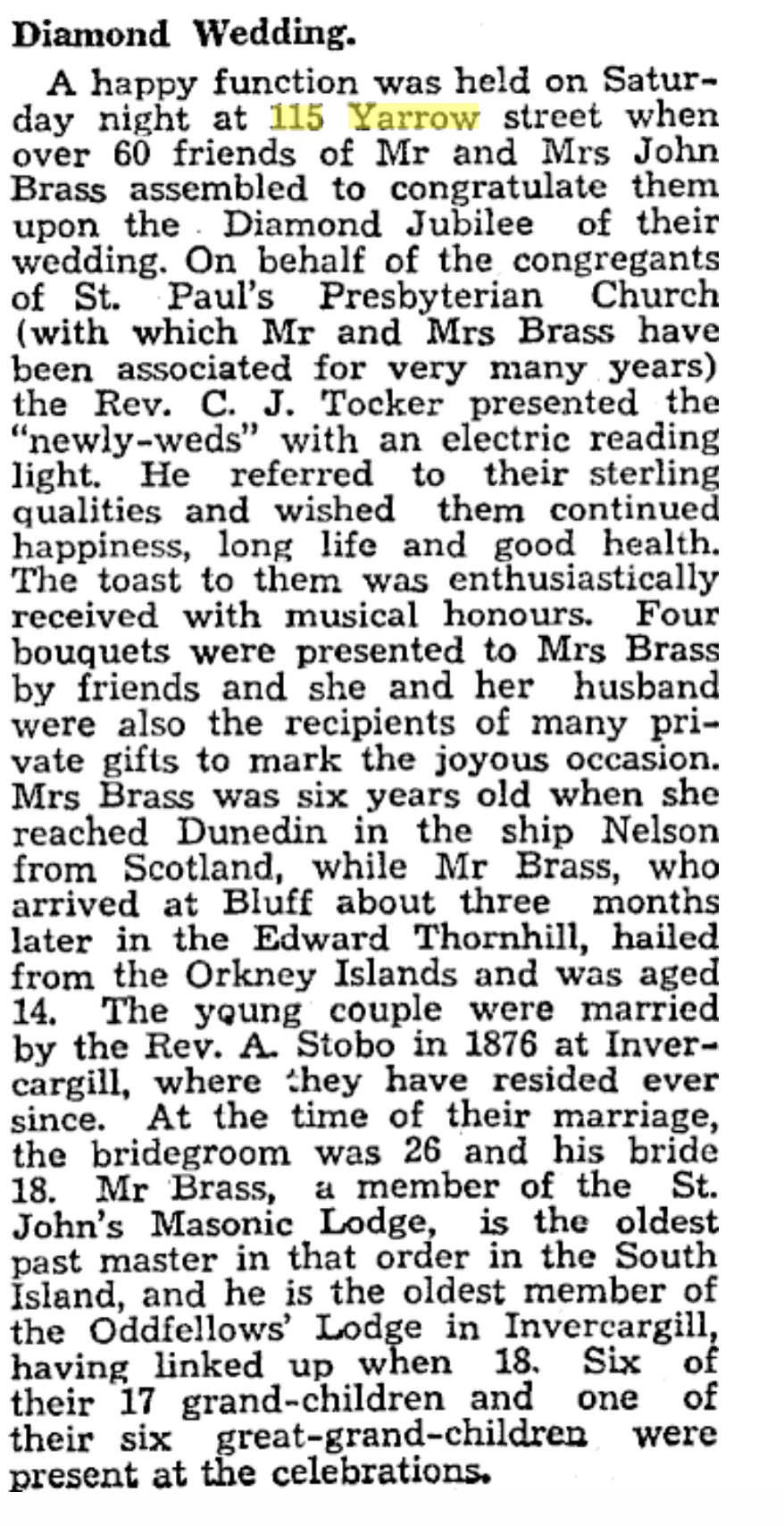 Diamond Wedding.

A happy function was held on Saturday night at 115 Yarrow street when over 60 friends of Mr and Mrs John Brass assembled to congratulate them upon the Diamond Jubilee of their wedding. On behalf of the congregants of St. Paul's Presbyterian Church (with which Mr and Mrs Brass have been associated for very many years) the Rev. C. J. Tocker presented the "newly-weds" with an electric reading light. He referred to their sterling qualities and wished them continued happiness, long life and good health. The toast to them was enthusiastically received with musical honours. Four bouquets were presented to Mrs Brass by friends and she and her husband were also the recipients of many private gifts to mark the joyous occasion. Mrs Brass was six years old when she reached Dunedin in the ship Nelson from Scotland, while Mr Brass, who arrived at Bluff about three months later in the Edward Thornhill, hailed from the Orkney Islands and was aged 14. The young couple were married by the Rev. A. Stobo in 1876 at Invercargill, where they have resided ever since. At the time of their marriage, the bridegroom was 26 and his bride 18. Mr Brass, a member of the St. John's Masonic Lodge, is the oldest past master in that order in the South Island, and he is the oldest member of the Oddfellows' Lodge in Invercargill, having linked up when 18. Six of their 17 grand-children and one of their six great-grand-children were present at the celebrations.